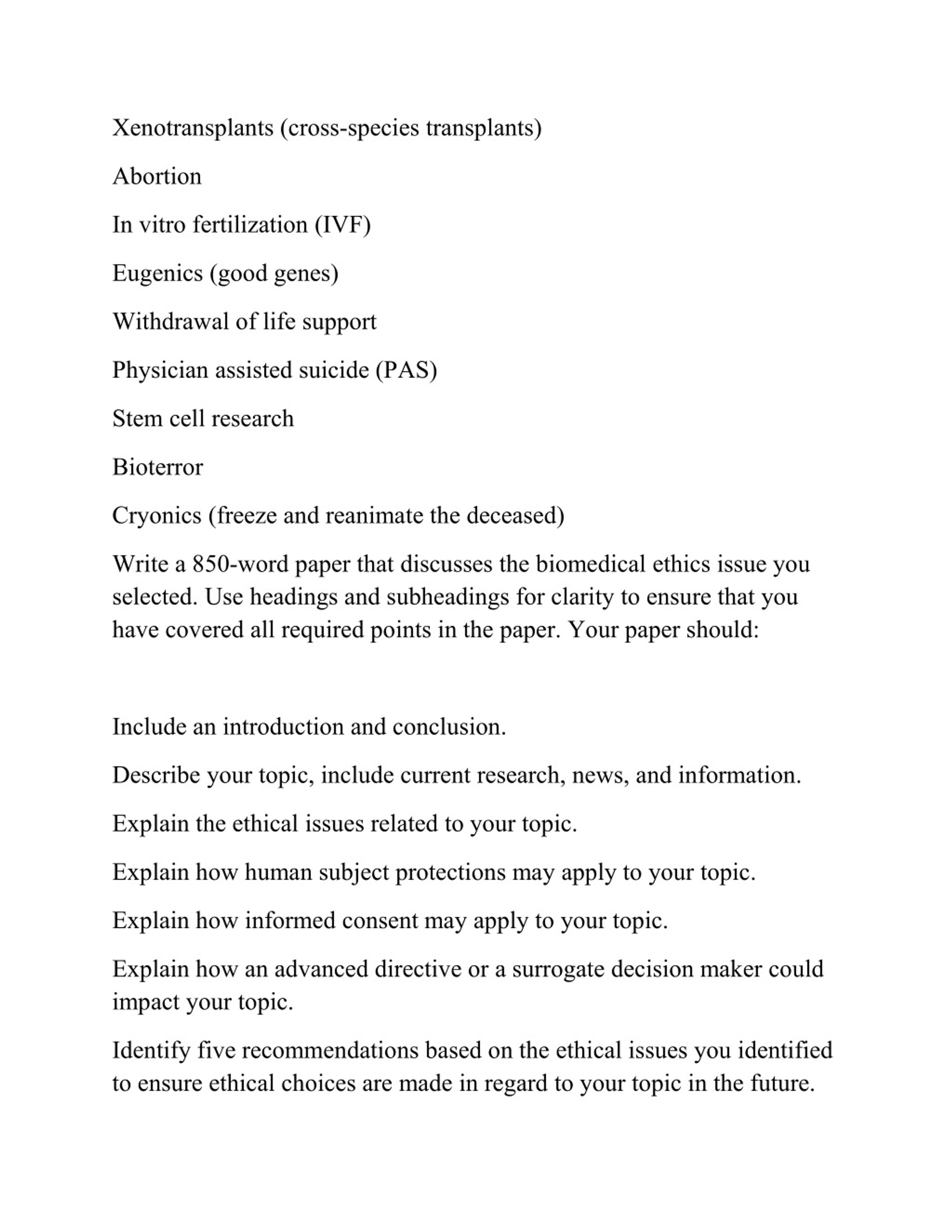 Xenotransplants (cross-species transplants)

Abortion

In vitro fertilization (IVF)

Eugenics (good genes)

Withdrawal of life support

Physician assisted suicide (PAS)

Stem cell research

Bioterror

Cryonics (freeze and reanimate the deceased)

Write a 850-word paper that discusses the biomedical ethics issue you selected. Use headings and subheadings for clarity to ensure that you have covered all required points in the paper. Your paper should:

Include an introduction and conclusion.

Describe your topic, include current research, news, and information.

Explain the ethical issues related to your topic.

Explain how human subject protections may apply to your topic.

Explain how informed consent may apply to your topic.

Explain how an advanced directive or a surrogate decision maker could impact your topic.

Identify five recommendations based on the ethical issues you identified to ensure ethical choices are made in regard to your topic in the future.